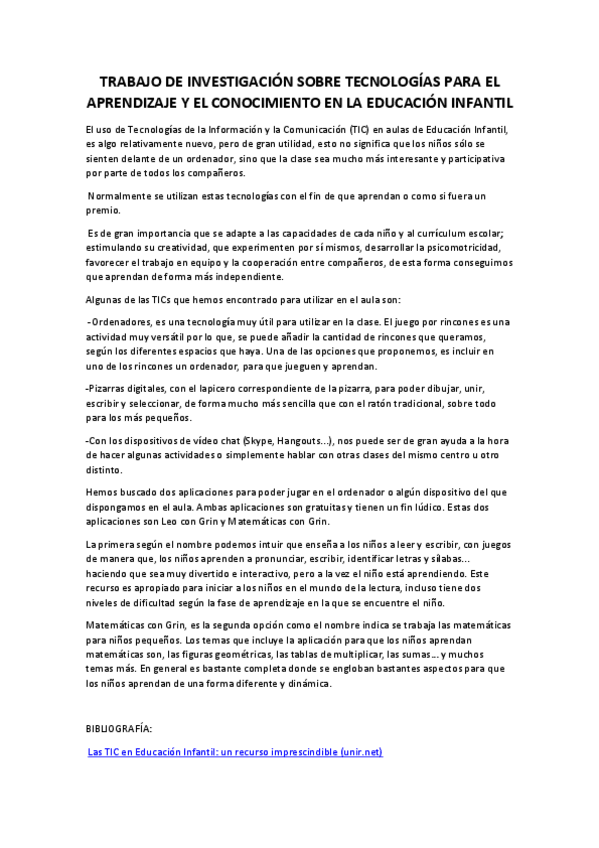 TRABAJO DE INVESTIGACIÓN SOBRE TECNOLOGÍAS PARA EL APRENDIZAJE Y EL CONOCIMIENTO EN LA EDUCACIÓN INFANTIL

El uso de Tecnologías de la Información y la Comunicación (TIC) en aulas de Educación Infantil, es algo relativamente nuevo, pero de gran utilidad, esto no significa que los niños sólo se sienten delante de un ordenador, sino que la clase sea mucho más interesante y participativa por parte de todos los compañeros.

Normalmente se utilizan estas tecnologías con el fin de que aprendan o como si fuera un premio.

Es de gran importancia que se adapte a las capacidades de cada niño y al currículum escolar; estimulando su creatividad, que experimenten por sí mismos, desarrollar la psicomotricidad, favorecer el trabajo en equipo y la cooperación entre compañeros, de esta forma conseguimos que aprendan de forma más independiente.

Algunas de las TICs que hemos encontrado para utilizar en el aula son:

- Ordenadores, es una tecnología muy útil para utilizar en la clase. El juego por rincones es una actividad muy versátil por lo que, se puede añadir la cantidad de rincones que queramos, según los diferentes espacios que haya. Una de las opciones que proponemos, es incluir en uno de los rincones un ordenador, para que jueguen y aprendan.

-Pizarras digitales, con el lapicero correspondiente de la pizarra, para poder dibujar, unir, escribir y seleccionar, de forma mucho más sencilla que con el ratón tradicional, sobre todo para los más pequeños.

-Con los dispositivos de vídeo chat (Skype, Hangouts...), nos puede ser de gran ayuda a la hora de hacer algunas actividades o simplemente hablar con otras clases del mismo centro u otro distinto.

Hemos buscado dos aplicaciones para poder jugar en el ordenador o algún dispositivo del que dispongamos en el aula. Ambas aplicaciones son gratuitas y tienen un fin lúdico. Estas dos aplicaciones son Leo con Grin y Matemáticas con Grin.

La primera según el nombre podemos intuir que enseña a los niños a leer y escribir, con juegos de manera que, los niños aprenden a pronunciar, escribir, identificar letras y sílabas... haciendo que sea muy divertido e interactivo, pero a la vez el niño está aprendiendo. Este recurso es apropiado para iniciar a los niños en el mundo de la lectura, incluso tiene dos niveles de dificultad según la fase de aprendizaje en la que se encuentre el niño.

Matemáticas con Grin, es la segunda opción como el nombre indica se trabaja las matemáticas para niños pequeños. Los temas que incluye la aplicación para que los niños aprendan matemáticas son, las figuras geométricas, las tablas de multiplicar, las sumas... y muchos temas más. En general es bastante completa donde se engloban bastantes aspectos para que los niños aprendan de una forma diferente y dinámica.

BIBLIOGRAFÍA:

Las TIC en Educación Infantil: un recurso imprescindible (unir.net)